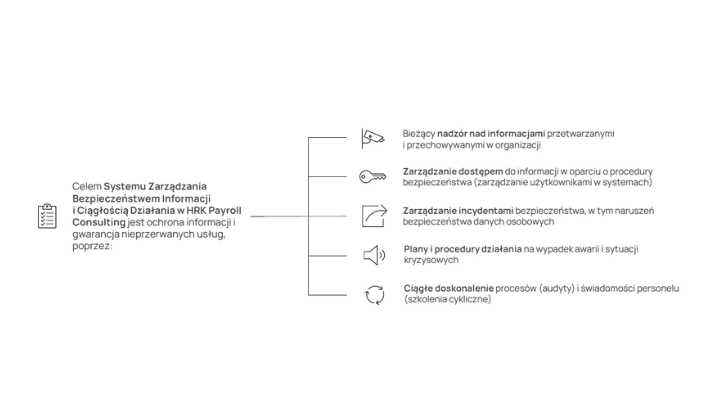 Celem Systemu Zarządzania Bezpieczeństwem Informacji i Ciągłością Działania w HRK Payroll Consulting jest ochrona informacji i gwarancja nieprzerwanych usług, poprzez:

Bieżący nadzór nad informacjami przetwarzanymi i przechowywanymi w organizacji

Zarządzanie dostępem do informacji w oparciu o procedury bezpieczeństwa (zarządzanie użytkownikami w systemach)

Zarządzanie incydentami bezpieczeństwa, w tym naruszeń bezpieczeństwa danych osobowych

Plany i procedury działania na wypadek awarii i sytuacji kryzysowych

Ciągłe doskonalenie procesów (audyty) i świadomości personelu (szkolenia cykliczne)